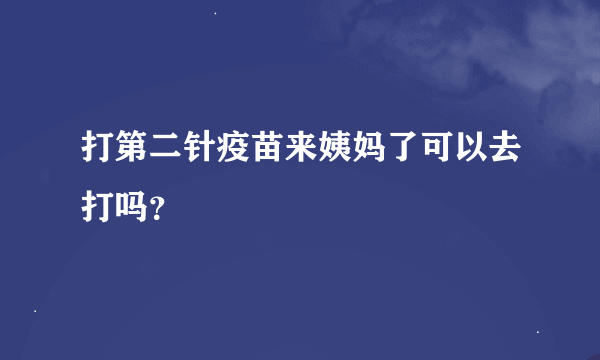 打第二针疫苗来姨妈了可以去打吗?